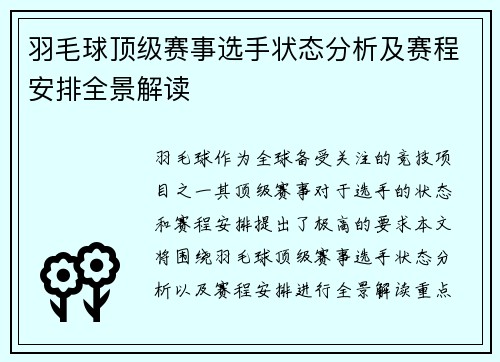 羽毛球顶级赛事选手状态分析及赛程安排全景解读

羽毛球作为全球备受关注的竞技项目之一其顶级赛事对于选手的状态和赛程安排提出了极高的要求本文将围绕羽毛球顶级赛事选手状态分析以及赛程安排进行全景解读重点